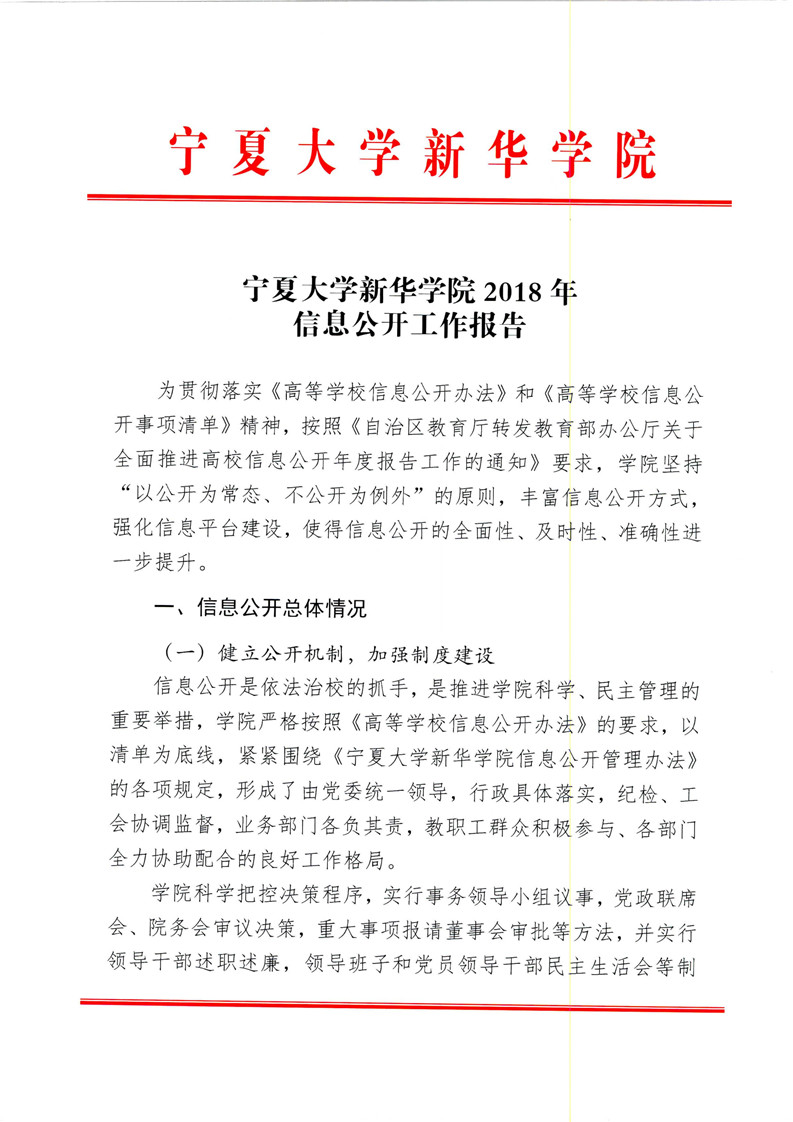 宁夏大学新华学院

宁夏大学新华学院 2018 年
信息公开工作报告

为贯彻落实《高等学校信息公开办法》和《高等学校信息公开事项清单》精神，按照《自治区教育厅转发教育部办公厅关于全面推进高校信息公开年度报告工作的通知》要求，学院坚持“以公开为常态、不公开为例外”的原则，丰富信息公开方式，强化信息平台建设，使得信息公开的全面性、及时性、准确性进一步提升。

一、信息公开总体情况

（一）健立公开机制，加强制度建设

信息公开是依法治校的抓手，是推进学院科学、民主管理的重要举措，学院严格按照《高等学校信息公开办法》的要求，以清单为底线，紧紧围绕《宁夏大学新华学院信息公开管理办法》的各项规定，形成了由党委统一领导，行政具体落实，纪检、工会协调监督，业务部门各负其责，教职工群众积极参与、各部门全力协助配合的良好工作格局。

学院科学把控决策程序，实行事务领导小组议事，党政联席会、院务会审议决策，重大事项报请董事会审批等方法，并实行领导干部述职述廉，领导班子和党员领导干部民主生活会等制